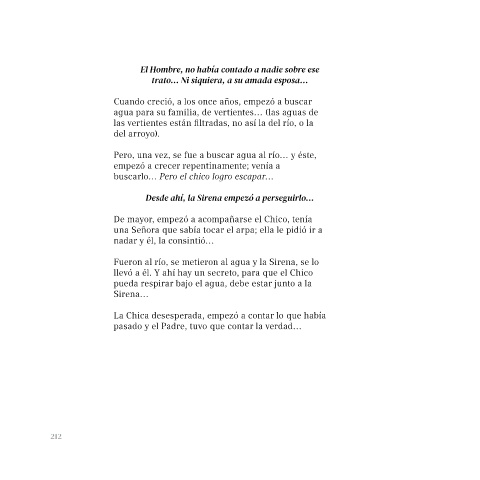 El Hombre, no había contado a nadie sobre ese trato… Ni siquiera, a su amada esposa…

Cuando creció, a los once años, empezó a buscar agua para su familia, de vertientes… (las aguas de las vertientes están filtradas, no así la del río, o la del arroyo).

Pero, una vez, se fue a buscar agua al río… y éste, empezó a crecer repentinamente; venia a buscarlo… Pero el chico logro escapar…

Desde ahí, la Sirena empezó a perseguirlo…

De mayor, empezó a acompañarse el Chico, tenía una Señora que sabía tocar el arpa; ella le pidió ir a nadar y él, la consintió…

Fueron al río, se metieron al agua y la Sirena, se lo llevó a él. Y ahí hay un secreto, para que el Chico pueda respirar bajo el agua, debe estar junto a la Sirena…

La Chica desesperada, empezó a contar lo que habia pasado y el Padre, tuvo que contar la verdad…

212